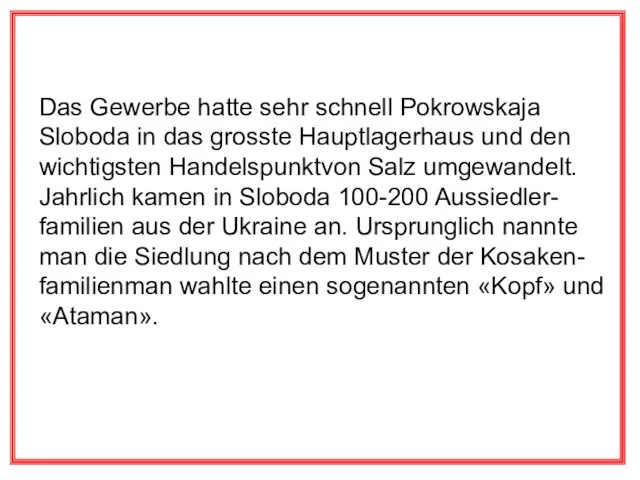 Das Gewerbe hatte sehr schnell Pokrowskaja Sloboda in das grosste Hauptlagerhaus und den wichtigsten Handelspunktvon Salz umgewandelt. Jahrlich kamen in Sloboda 100-200 Aussiedlerfamilien aus der Ukraine an. Ursprunglich nannte man die Siedlung nach dem Muster der Kosakenfamilienman wahlte einen sogenannten «Kopf» und «Ataman».